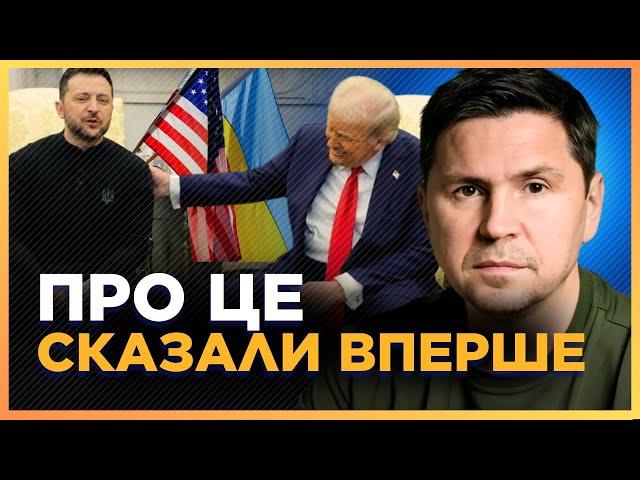 ПРО ЦЕ
СКАЗАЛИ ВПЕРШЕ